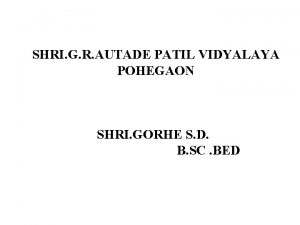 SHRI.G.R.AUTADE PATIL VIDYALAYA POHEGAON

SHRI.GORHE S.D.
B.SC .BED